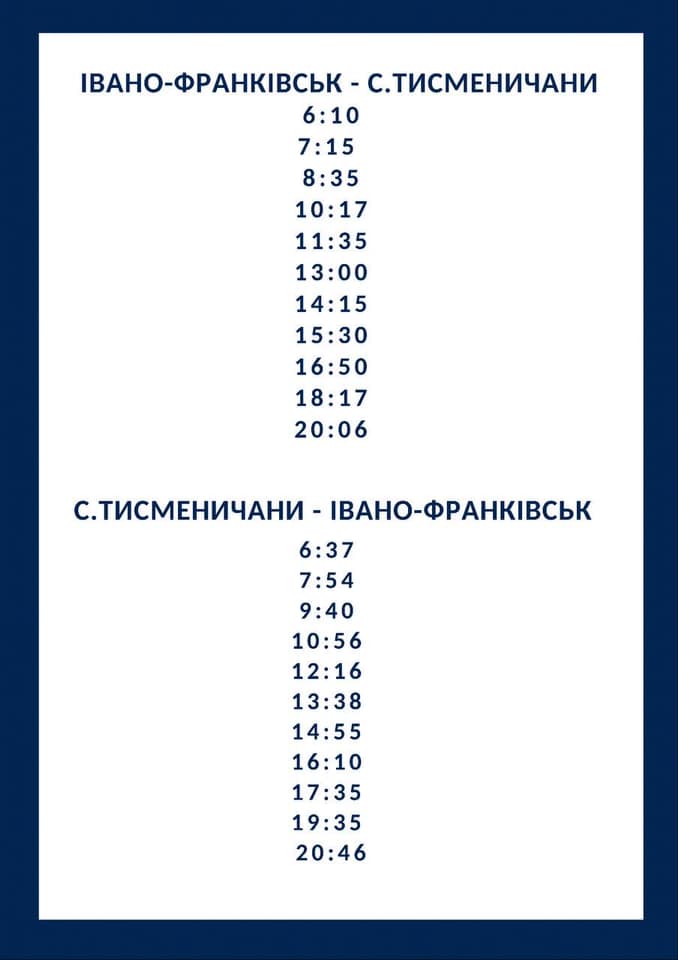 ІВАНО-ФРАНКІВСЬК - С.ТИСМЕНИЧАНИ
6:10
7:15
8:35
10:17
11:35
13:00
14:15
15:30
16:50
18:17
20:06

С.ТИСМЕНИЧАНИ - ІВАНО-ФРАНКІВСЬК
6:37
7:54
9:40
10:56
12:16
13:38
14:55
16:10
17:35
19:35
20:46